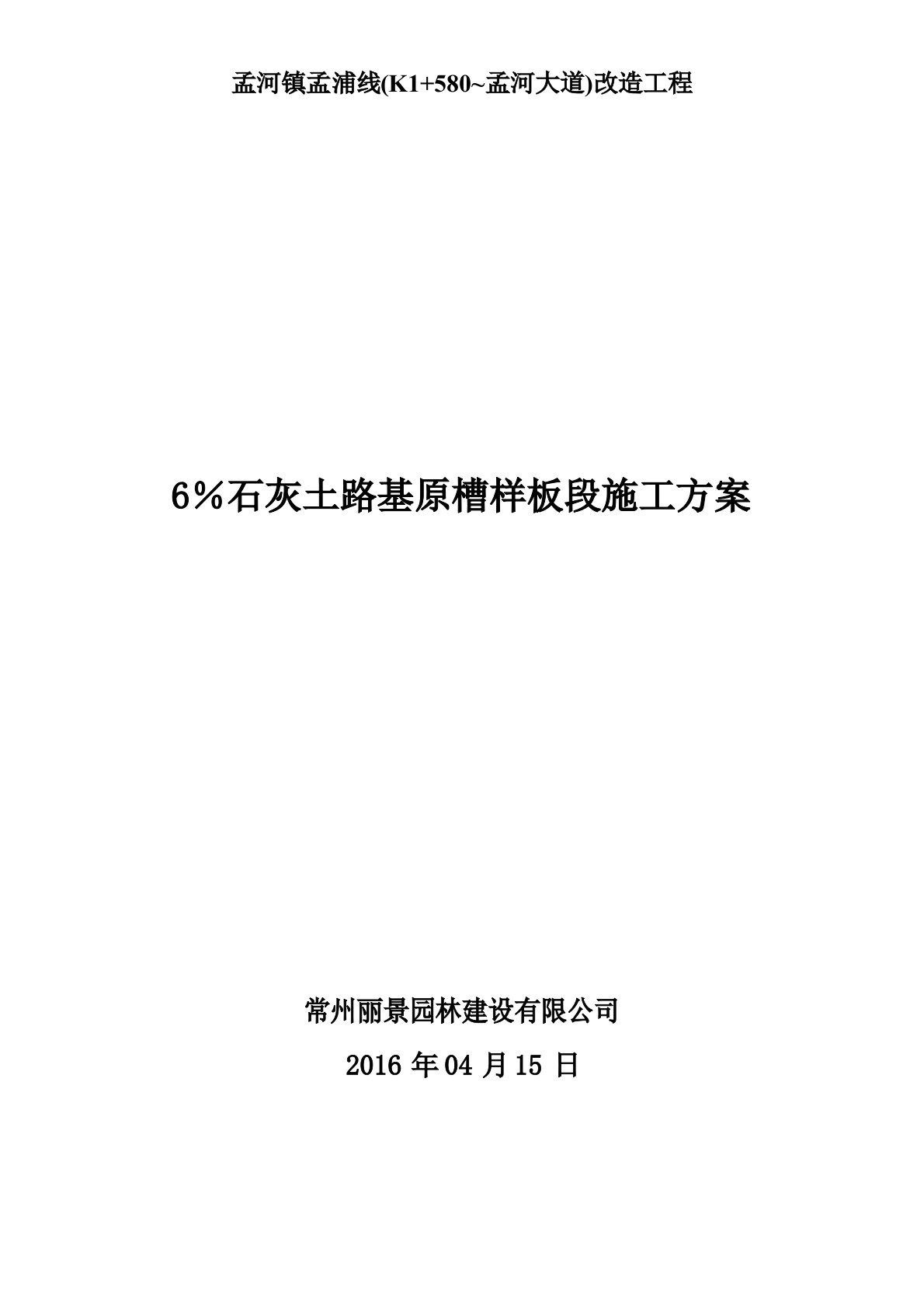 孟河镇孟浦线(K1+580~孟河大道)改造工程

6％石灰土路基原槽样板段施工方案

常州丽景园林建设有限公司

2016 年 04 月 15 日